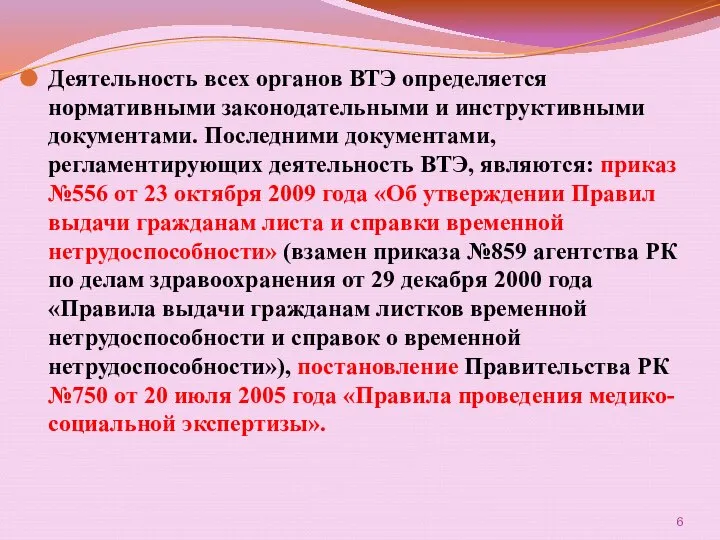 Деятельность всех органов ВТЭ определяется нормативными законодательными и инструктивными документами. Последними документами, регламентирующих деятельность ВТЭ, являются: приказ №556 от 23 октября 2009 года «Об утверждении Правил выдачи гражданам листа и справки временной нетрудоспособности» (взамен приказа №859 агентства РК по делам здравоохранения от 29 декабря 2000 года «Правила выдачи гражданам листков временной нетрудоспособности и справок о временной нетрудоспособности»), постановление Правительства РК №750 от 20 июля 2005 года «Правила проведения медико-социальной экспертизы».

6